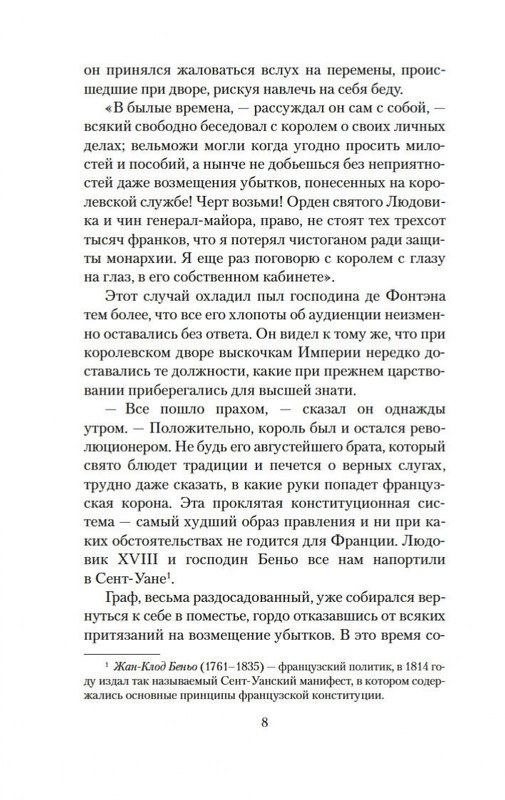 он принялся жаловаться вслух на перемены, происшедшие при дворе, рискуя навлечь на себя беду.

«В былые времена, — рассуждал он сам с собой, — всякий свободно беседовал с королем о своих личных делах; вельможи могли когда угодно просить милостей и пособий, а нынче не добьешься без неприятностей даже возмещения убытков, понесенных на королевской службе! Черт возьми! Орден святого Людовика и чин генерал-майора, право, не стоят тех трехсот тысяч франков, что я потерял чистоганом ради защиты монархии. Я еще раз поговорю с королем с глазу на глаз, в его собственном кабинете».

Этот случай охладил пыл господина де Фонтэна тем более, что все его хлопоты об аудиенции неизменно оставались без ответа. Он видел к тому же, что при королевском дворе выскочкам Империи нередко доставались те должности, какие при прежнем царствовании приберегались для высшей знати.

— Все пошло прахом, — сказал он однажды утром. — Положительно, король был и остался революционером. Не будь его августейшего брата, который свято блюдет традиции и печется о верных слугах, трудно даже сказать, в какие руки попадет французская корона. Эта проклятая конституционная система — самый худший образ правления и ни при каких обстоятельствах не годится для Франции. Людовик XVIII и господин Беньо все нам напортили в Сент-Уане$^1$.

Граф, весьма раздосадованный, уже собирался вернуться к себе в поместье, гордо отказавшись от всяких притязаний на возмещение убытков. В это время со-

$^1$ Жан-Клод Беньо (1761–1835) — французский политик, в 1814 году издал так называемый Сент-Уанский манифест, в котором содержались основные принципы французской конституции.

8